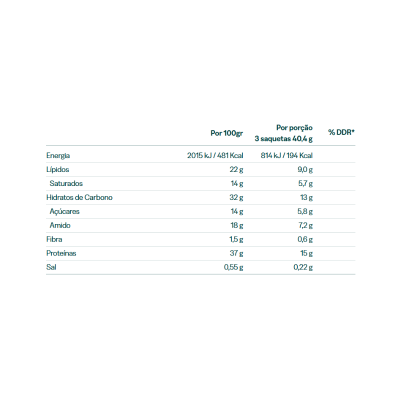 |  | Por 100gr | Por porção 3 saquetas 40,4 g | % DDR* |
|---|---|---|---|
| Energia | 2015 kJ / 481 Kcal | 814 kJ / 194 Kcal |  |
| Lípidos | 22 g | 9,0 g |  |
| Saturados | 14 g | 5,7 g |  |
| Hidratos de Carbono | 32 g | 13 g |  |
| Açúcares | 14 g | 5,8 g |  |
| Amido | 18 g | 7,2 g |  |
| Fibra | 1,5 g | 0,6 g |  |
| Proteínas | 37 g | 15 g |  |
| Sal | 0,55 g | 0,22 g |  |